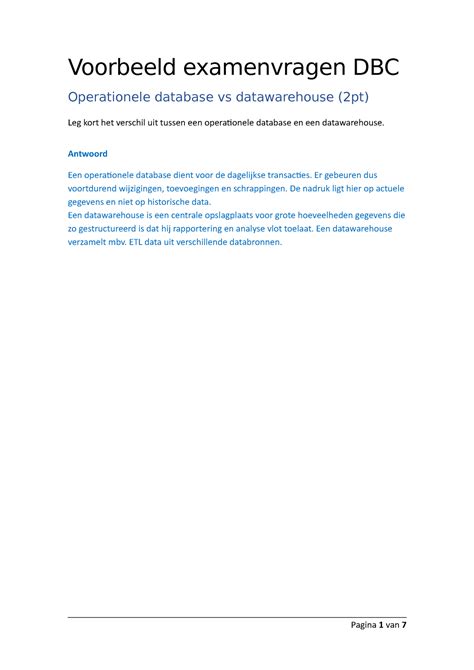 Voorbeeld examenvragen DBC

Operationele database vs datawarehouse (2pt)

Leg kort het verschil uit tussen een operationele database en een datawarehouse.

Antwoord

Een operationele database dient voor de dagelijkse transacties. Er gebeuren dus voortdurend wijzigingen, toevoegingen en schrappingen. De nadruk ligt hier op actuele gegevens en niet op historische data.
Een datawarehouse is een centrale opslagplaats voor grote hoeveelheden gegevens die zo gestructureerd is dat hij rapportering en analyse vlot toelaat. Een datawarehouse verzamelt mbv. ETL data uit verschillende databronnen.

Pagina 1 van 7